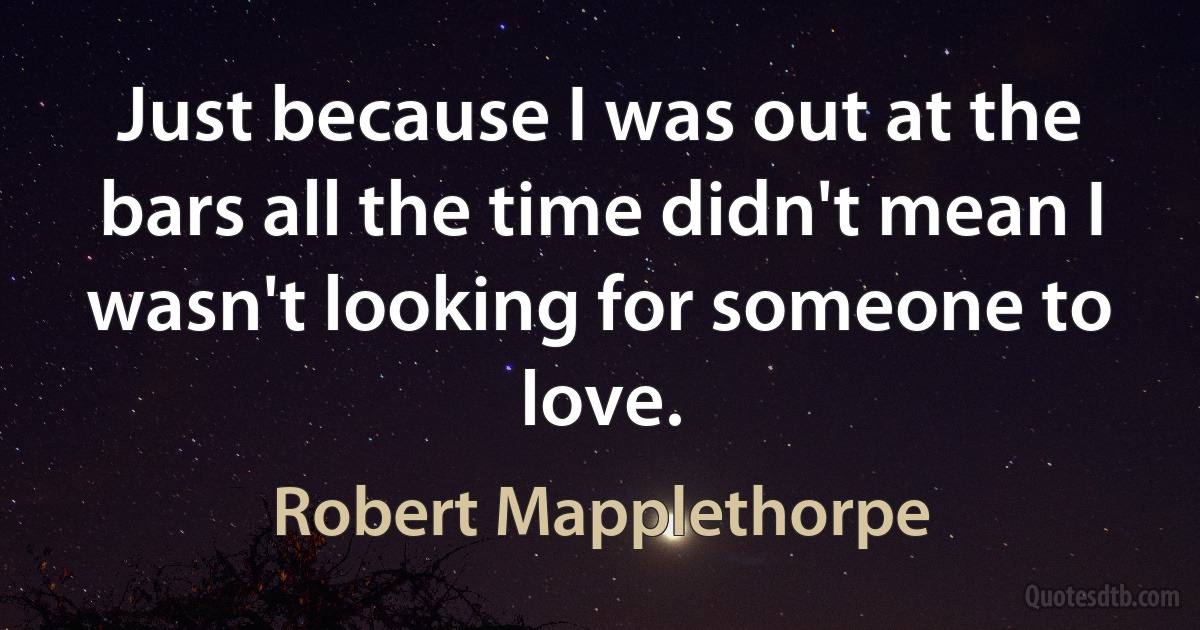 Just because I was out at the bars all the time didn't mean I wasn't looking for someone to love.

Robert Mapplethorpe

Quotesdtb.com